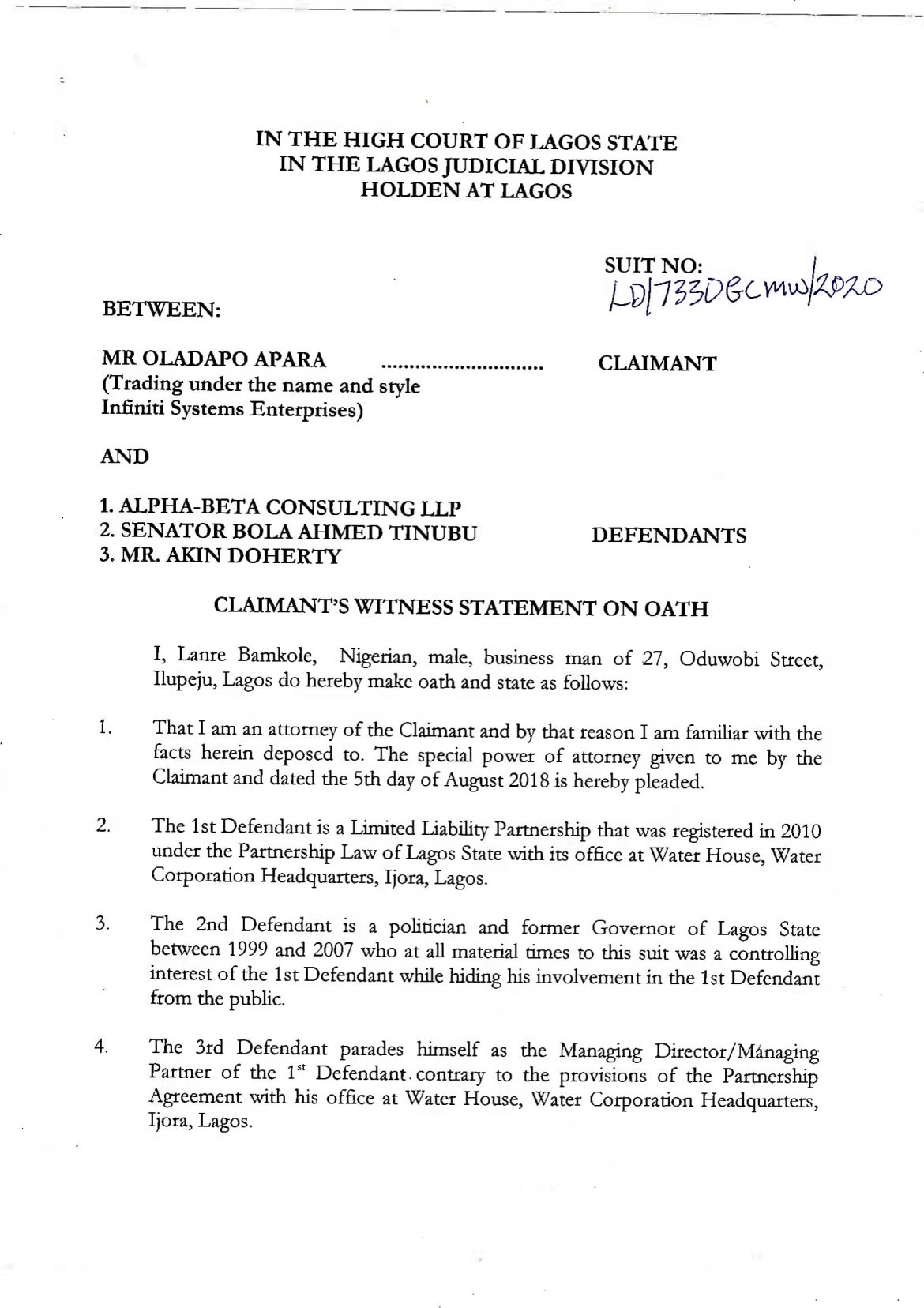 IN THE HIGH COURT OF LAGOS STATE
IN THE LAGOS JUDICIAL DIVISION
HOLDEN AT LAGOS

SUIT NO:
LD/7330GCMW/2020

BETWEEN:

MR OLADAPO APARA ............................ CLAIMANT
(Trading under the name and style Infiniti Systems Enterprises)

AND

1. ALPHA-BETA CONSULTING LLP
2. SENATOR BOLA AHMED TINUBU
3. MR. AKIN DOHERTY

DEFENDANTS

CLAIMANT'S WITNESS STATEMENT ON OATH

I, Lanre Bamkole, Nigerian, male, business man of 27, Oduwobi Street, Ilupeju, Lagos do hereby make oath and state as follows:

1. That I am an attorney of the Claimant and by that reason I am familiar with the facts herein deposed to. The special power of attorney given to me by the Claimant and dated the 5th day of August 2018 is hereby pleaded.

2. The 1st Defendant is a Limited Liability Partnership that was registered in 2010 under the Partnership Law of Lagos State with its office at Water House, Water Corporation Headquarters, Ijora, Lagos.

3. The 2nd Defendant is a politician and former Governor of Lagos State between 1999 and 2007 who at all material times to this suit was a controlling interest of the 1st Defendant while hiding his involvement in the 1st Defendant from the public.

4. The 3rd Defendant parades himself as the Managing Director/Mánaging Partner of the 1$^{st}$ Defendant. contrary to the provisions of the Partnership Agreement with his office at Water House, Water Corporation Headquarters, Ijora, Lagos.